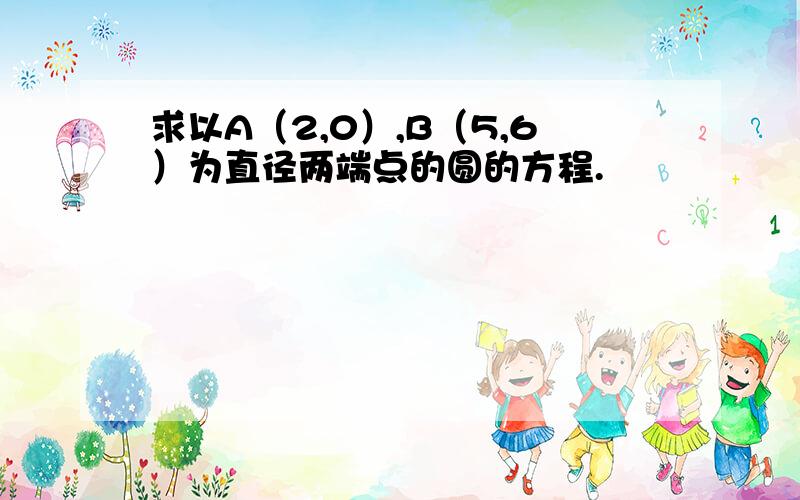 求以A（2,0）,B（5,6）为直径两端点的圆的方程.

1
2
?
B
+
C
1